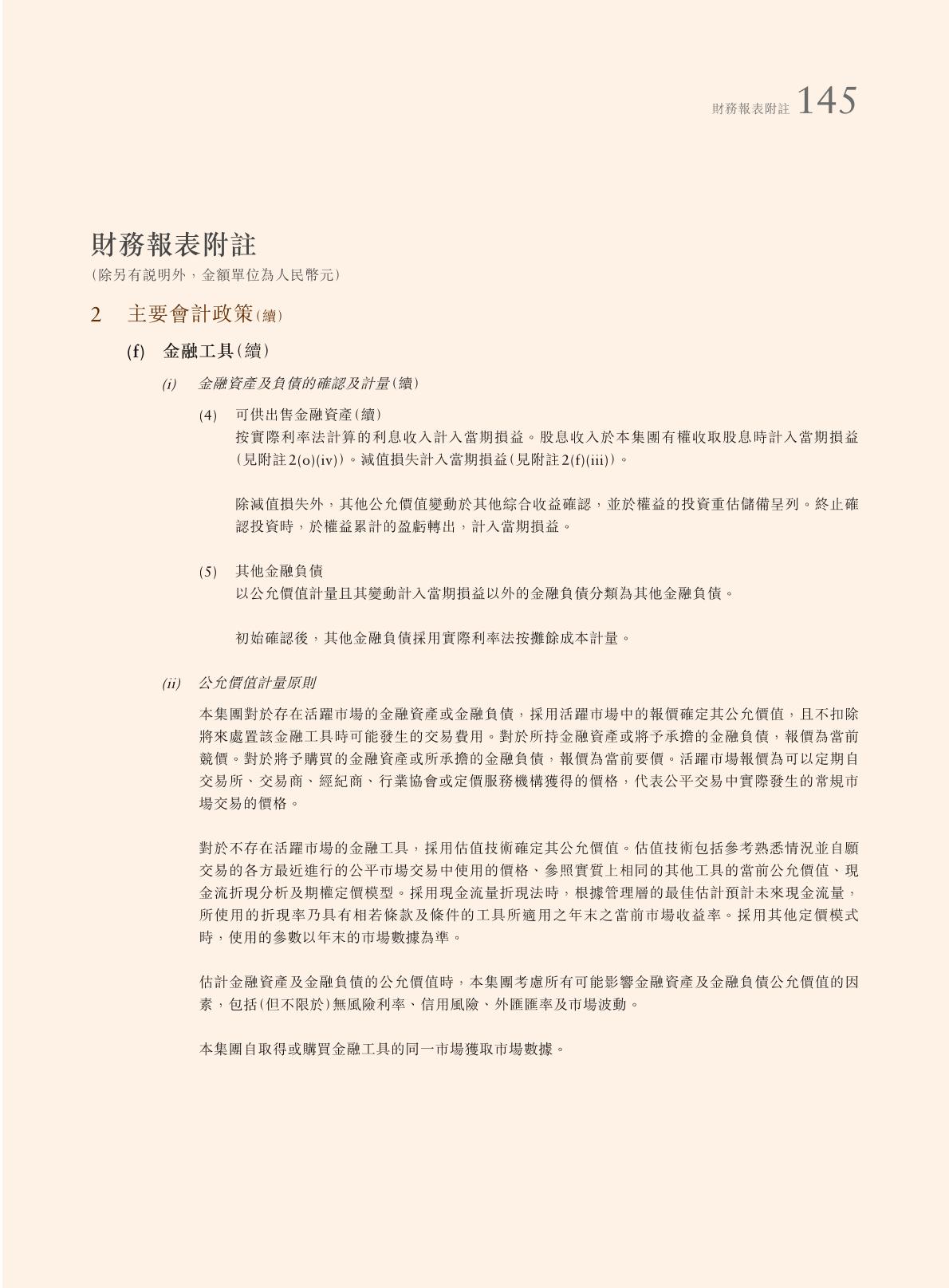 財務報表附註 145

財務報表附註
(除另有說明外，金額單位為人民幣元)

2 主要會計政策(續)

(f) 金融工具(續)

(i) 金融資產及負債的確認及計量(續)

(4) 可供出售金融資產(續)
按實際利率法計算的利息收入計入當期損益。股息收入於本集團有權收取股息時計入當期損益(見附註2(o)(iv))。減值損失計入當期損益(見附註2(f)(iii))。

除減值損失外，其他公允價值變動於其他綜合收益確認，並於權益的投資重估儲備呈列。終止確認投資時，於權益累計的盈虧轉出，計入當期損益。

(5) 其他金融負債
以公允價值計量且其變動計入當期損益以外的金融負債分類為其他金融負債。

初始確認後，其他金融負債採用實際利率法按攤餘成本計量。

(ii) 公允價值計量原則

本集團對於存在活躍市場的金融資產或金融負債，採用活躍市場中的報價確定其公允價值，且不扣除將來處置該金融工具時可能發生的交易費用。對於所持金融資產或將予承擔的金融負債，報價為當前競價。對於將予購買的金融資產或所承擔的金融負債，報價為當前要價。活躍市場報價為可以定期自交易所、交易商、經紀商、行業協會或定價服務機構獲得的價格，代表公平交易中實際發生的常規市場交易的價格。

對於不存在活躍市場的金融工具，採用估值技術確定其公允價值。估值技術包括參考熟悉情況並自願交易的各方最近進行的公平市場交易中使用的價格、參照實質上相同的其他工具的當前公允價值、現金流折現分析及期權定價模型。採用現金流量折現法時，根據管理層的最佳估計預計未來現金流量，所使用的折現率乃具有相若條款及條件的工具所適用之年末之當前市場收益率。採用其他定價模式時，使用的參數以年末的市場數據為準。

估計金融資產及金融負債的公允價值時，本集團考慮所有可能影響金融資產及金融負債公允價值的因素，包括(但不限於)無風險利率、信用風險、外匯匯率及市場波動。

本集團自取得或購買金融工具的同一市場獲取市場數據。